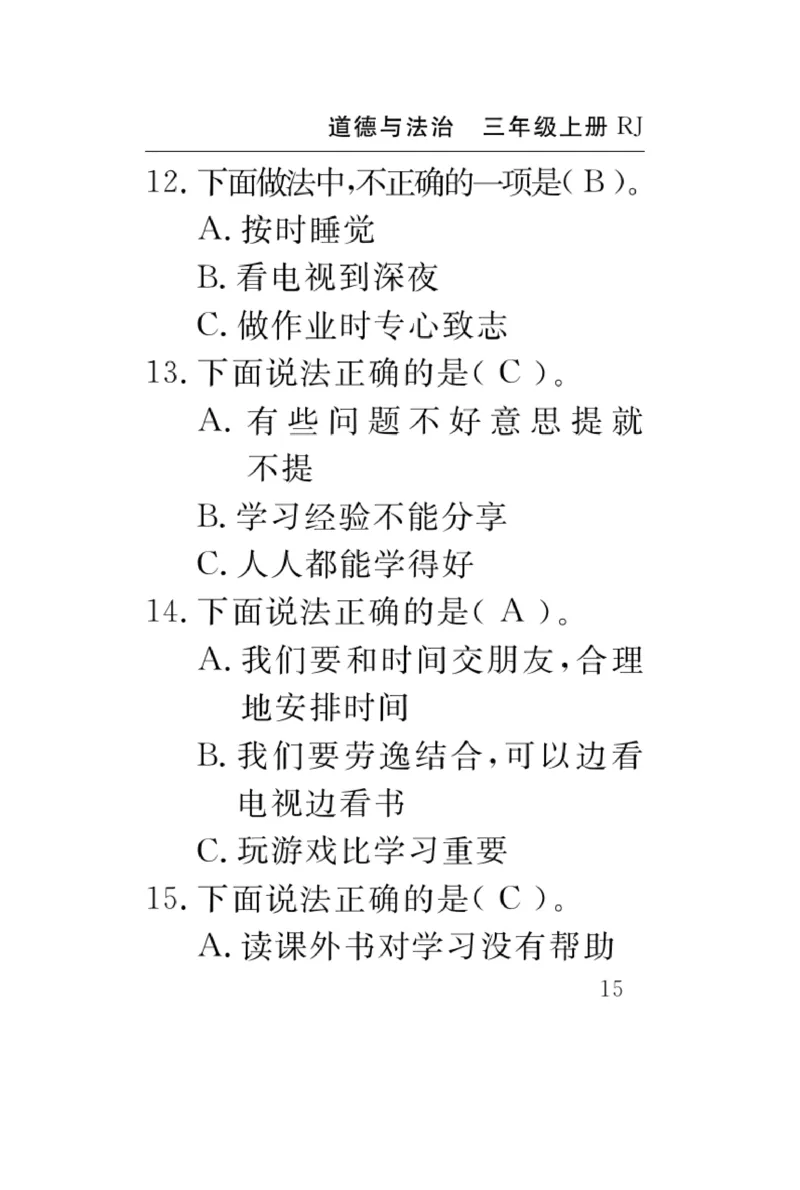 道德与法治　三年级上册 RJ

12. 下面做法中,不正确的一项是( B )。
A. 按时睡觉
B. 看电视到深夜
C. 做作业时专心致志

13. 下面说法正确的是( C )。
A. 有些问题不好意思提就不提
B. 学习经验不能分享
C. 人人都能学得好

14. 下面说法正确的是( A )。
A. 我们要和时间交朋友,合理地安排时间
B. 我们要劳逸结合,可以边看电视边看书
C. 玩游戏比学习重要

15. 下面说法正确的是( C )。
A. 读课外书对学习没有帮助

15